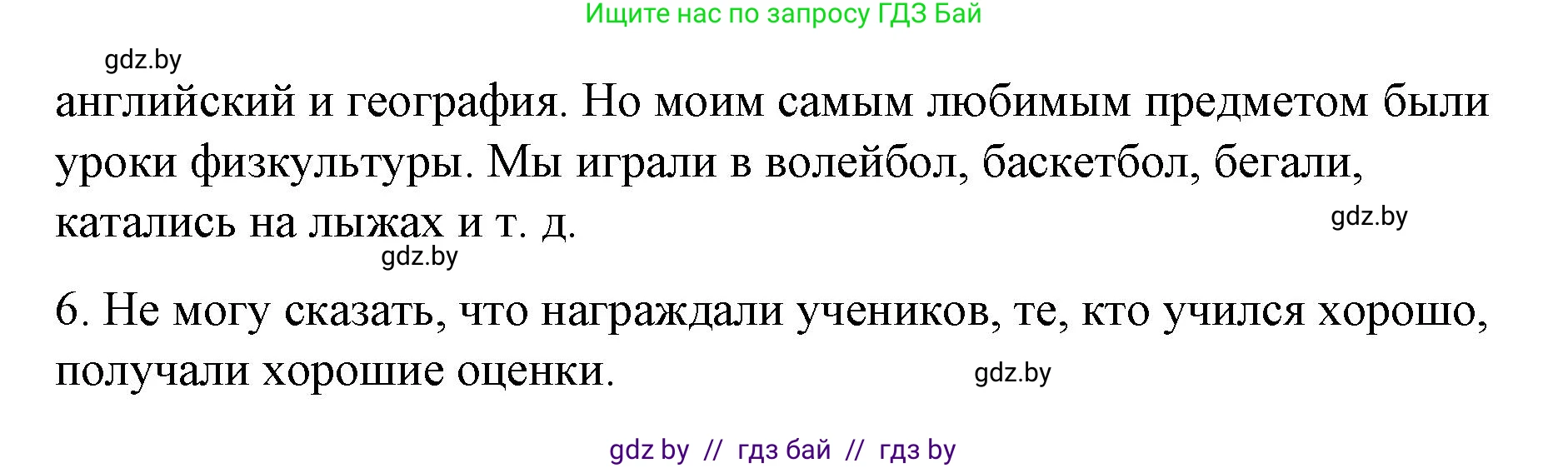 Ищите нас по запросу ГДЗ Бай

gdz.by

английский и география. Но моим самым любимым предметом были уроки физкультуры. Мы играли в волейбол, баскетбол, бегали, катались на лыжах и т. д.

gdz.by

gdz.by

6. Не могу сказать, что награждали учеников, те, кто учился хорошо, получали хорошие оценки.

gdz.by

gdz by // гдз бай // гдз by